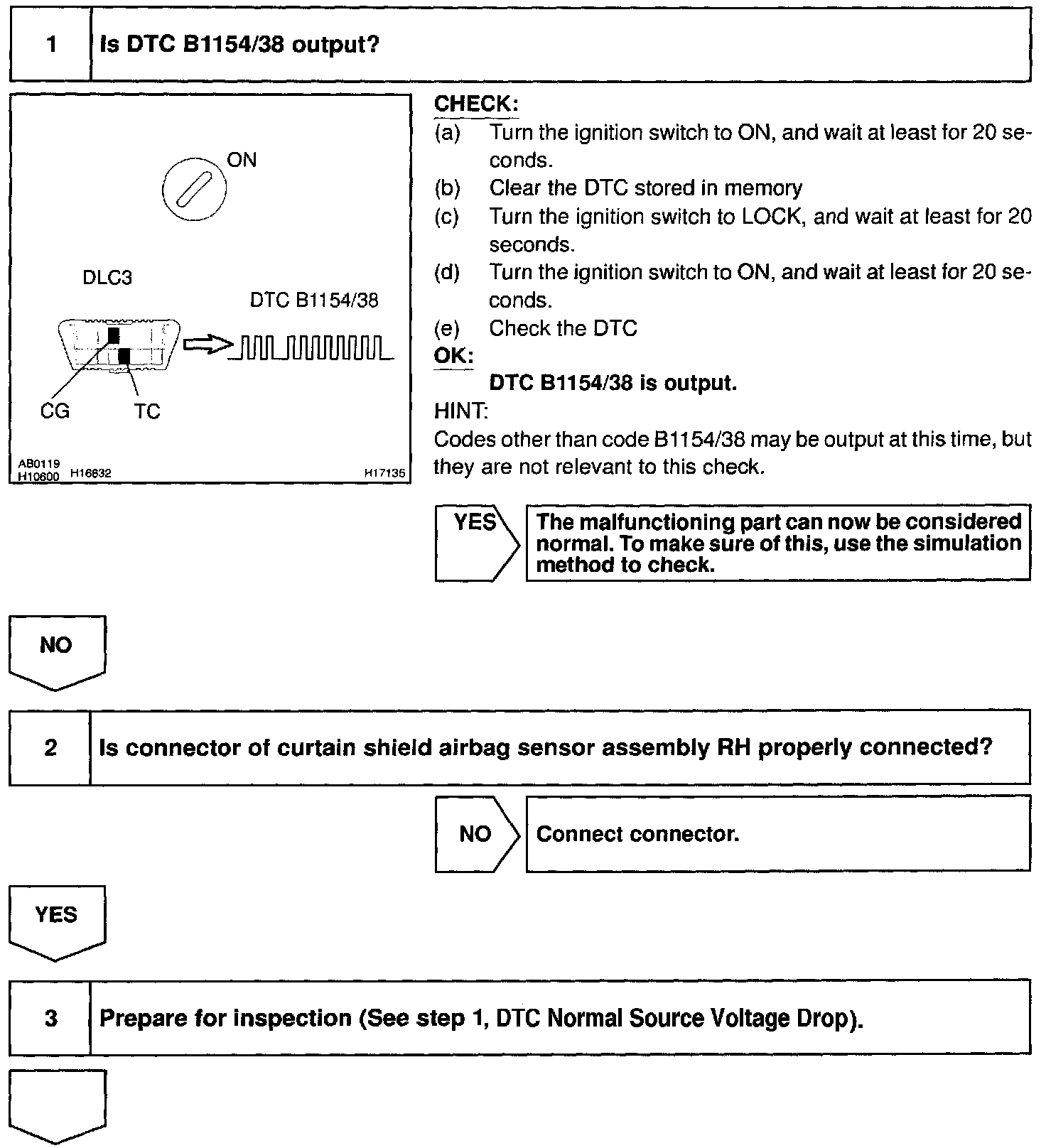 1 Is DTC B1154/38 output?

ON

DLC3

DTC B1154/38

CG TC

AB0119
H10600 H16632 H17135

CHECK:
(a) Turn the ignition switch to ON, and wait at least for 20 seconds.
(b) Clear the DTC stored in memory
(c) Turn the ignition switch to LOCK, and wait at least for 20 seconds.
(d) Turn the ignition switch to ON, and wait at least for 20 seconds.
(e) Check the DTC
OK:
DTC B1154/38 is output.
HINT:
Codes other than code B1154/38 may be output at this time, but they are not relevant to this check.

YES The malfunctioning part can now be considered normal. To make sure of this, use the simulation method to check.

NO

2 Is connector of curtain shield airbag sensor assembly RH properly connected?

NO Connect connector.

YES

3 Prepare for inspection (See step 1, DTC Normal Source Voltage Drop).